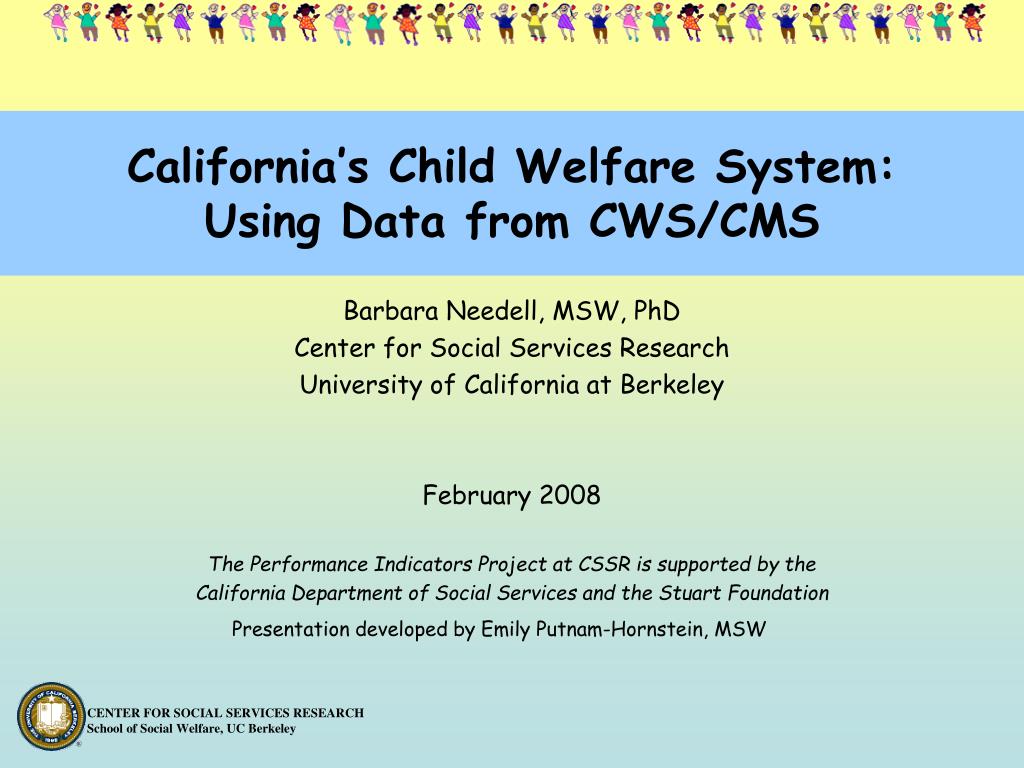 California's Child Welfare System: Using Data from CWS/CMS

Barbara Needell, MSW, PhD
Center for Social Services Research
University of California at Berkeley

February 2008

The Performance Indicators Project at CSSR is supported by the California Department of Social Services and the Stuart Foundation

Presentation developed by Emily Putnam-Hornstein, MSW

CENTER FOR SOCIAL SERVICES RESEARCH
School of Social Welfare, UC Berkeley